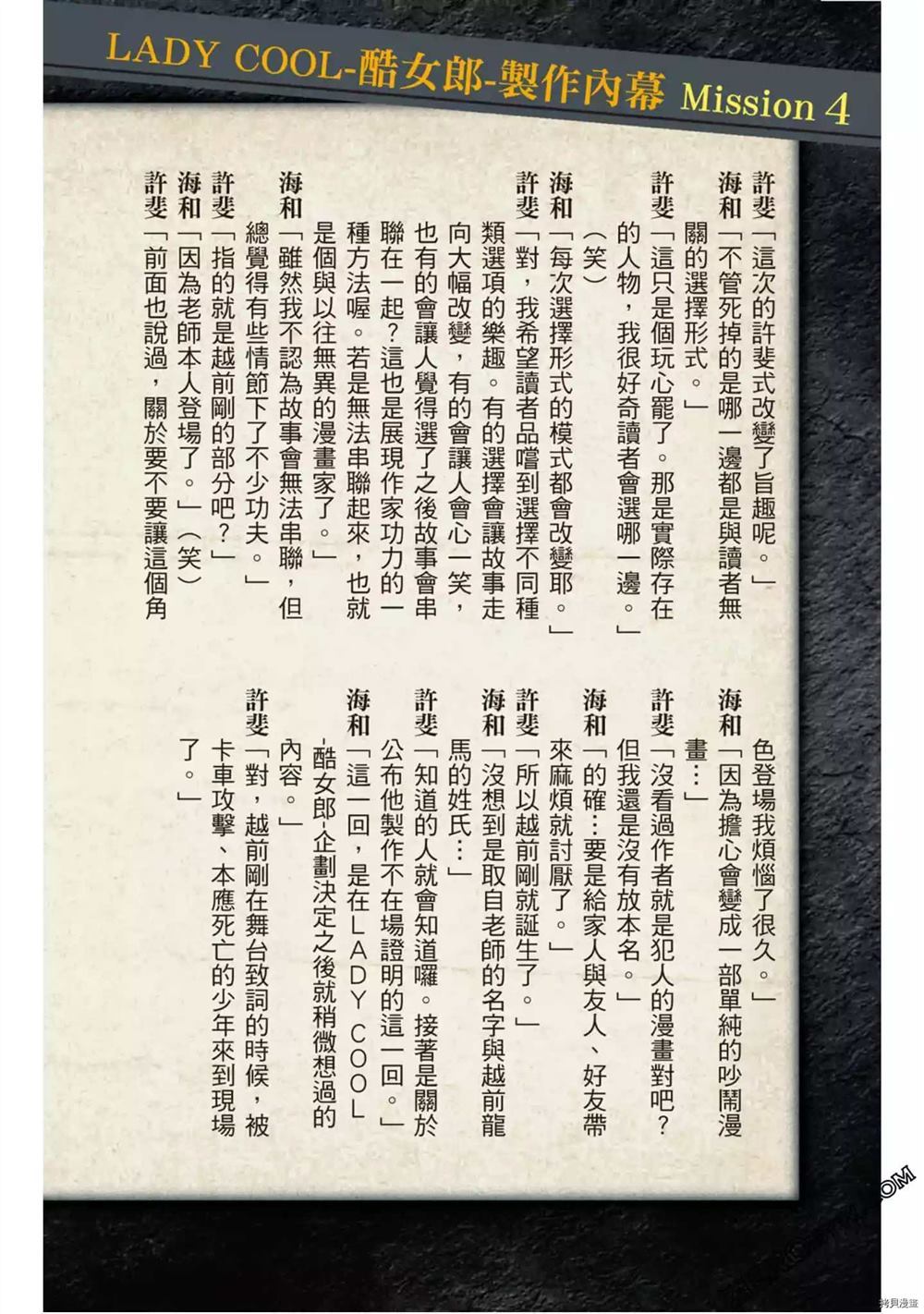 LADY COOL-酷女郎-製作內幕 Mission 4

許斐「這次的許斐式改變了旨趣呢。」

海和「不管死掉的是哪一邊都是與讀者無關的選擇形式。」

許斐「這只是個玩心罷了。那是實際存在的人物，我很好奇讀者會選哪一邊。」（笑）

海和「每次選擇形式的模式都會改變耶。」

許斐「對，我希望讀者品嚐到選擇不同種類選項的樂趣。有的選擇會讓故事走向大幅改變，有的會讓人會心一笑，也有的會讓人覺得選了之後故事會串聯在一起？這也是展現作家功力的一種方法喔。若是無法串聯起來，也就是個與以往無異的漫畫家了。」

海和「雖然我不認為故事會無法串聯，但總覺得有些情節下了不少功夫。」

許斐「指的就是越前剛的部分吧？」

海和「因為老師本人登場了。」（笑）

許斐「前面也說過，關於要不要讓這個角色登場我煩惱了很久。」

海和「因為擔心會變成一部單純的吵鬧漫畫…」

許斐「沒看過作者就是犯人的漫畫對吧？但我還是沒有放本名。」

海和「的確…要是給家人與友人、好友帶來麻煩就討厭了。」

許斐「所以越前剛就誕生了。」

海和「沒想到是取自老師的名字與越前龍馬的姓氏…」

許斐「知道的人就會知道囉。接著是關於公布他製作不在場證明的這一回。」

海和「這一回，是在LADY COOL-酷女郎-企劃決定之後就稍微想過的內容。」

許斐「對，越前剛在舞台致詞的時候，被卡車攻擊、本應死亡的少年來到現場了。」

拷貝漫畫